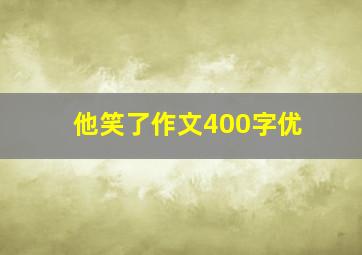 他笑了作文400字优